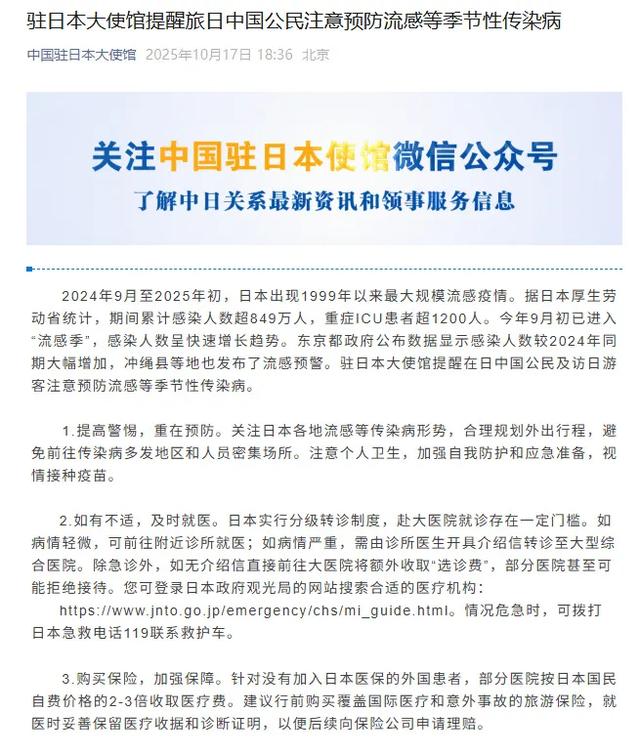 驻日本大使馆提醒旅日中国公民注意预防流感等季节性传染病

中国驻日本大使馆 2025年10月17日 18:36 北京

关注中国驻日本使馆微信公众号

了解中日关系最新资讯和领事服务信息

2024年9月至2025年初，日本出现1999年以来最大规模流感疫情。据日本厚生劳动省统计，期间累计感染人数超849万人，重症ICU患者超1200人。今年9月初已进入“流感季”，感染人数呈快速增长趋势。东京都政府公布数据显示感染人数较2024年同期大幅增加，冲绳县等地也发布了流感预警。驻日本大使馆提醒在日中国公民及访日游客注意预防流感等季节性传染病。

1.提高警惕，重在预防。关注日本各地流感等传染病形势，合理规划外出行程，避免前往传染病多发地区和人员密集场所。注意个人卫生，加强自我防护和应急准备，视情接种疫苗。

2.如有不适，及时就医。日本实行分级转诊制度，赴大医院就诊存在一定门槛。如病情轻微，可前往附近诊所就医；如病情严重，需由诊所医生开具介绍信转诊至大型综合医院。除急诊外，如无介绍信直接前往大医院将额外收取“选诊费”，部分医院甚至可能拒绝接待。您可登录日本政府观光局的网站搜索合适的医疗机构：https://www.jnto.go.jp/emergency/chs/mi_guide.html。情况危急时，可拨打日本急救电话119联系救护车。

3.购买保险，加强保障。针对没有加入日本医保的外国患者，部分医院按日本国民自费价格的2-3倍收取医疗费。建议行前购买覆盖国际医疗和意外事故的旅游保险，就医时妥善保留医疗收据和诊断证明，以便后续向保险公司申请理赔。